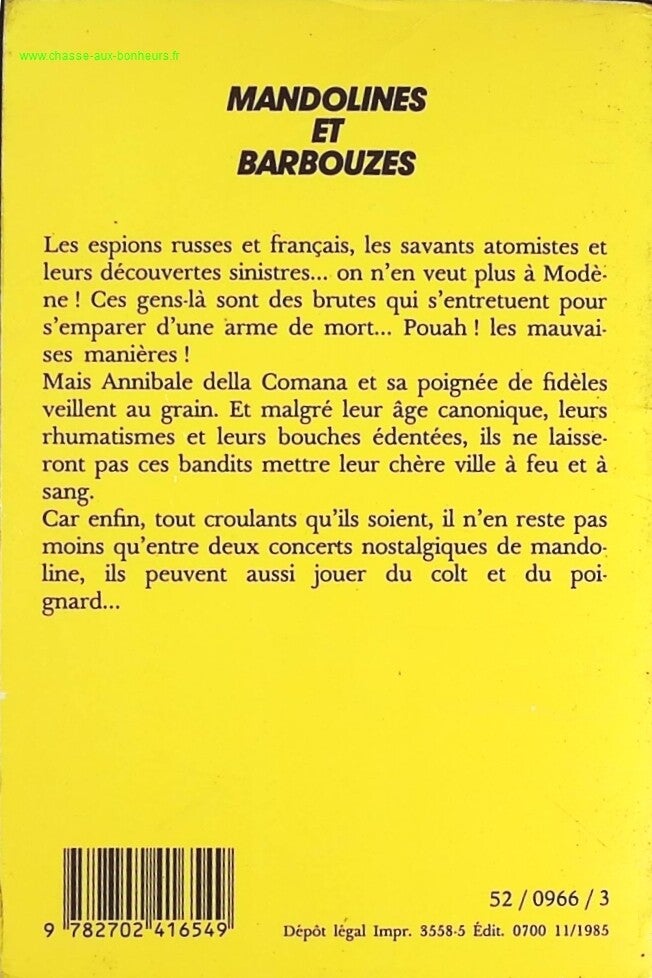 www.chasse-aux-bonheurs.fr

MANDOLINES ET BARBOUZES

Les espions russes et français, les savants atomistes et leurs découvertes sinistres... on n'en veut plus à Modène ! Ces gens-là sont des brutes qui s'entretuent pour s'emparer d'une arme de mort... Pouah ! les mauvaises manières !
Mais Annibale della Comana et sa poignée de fidèles veillent au grain. Et malgré leur âge canonique, leurs rhumatismes et leurs bouches édentées, ils ne laisseront pas ces bandits mettre leur chère ville à feu et à sang.
Car enfin, tout croulants qu'ils soient, il n'en reste pas moins qu'entre deux concerts nostalgiques de mandoline, ils peuvent aussi jouer du colt et du poignard...

9 782702 416549

52 / 0966 / 3

Dépôt légal Impr. 3558-5 Édit. 0700 11/1985